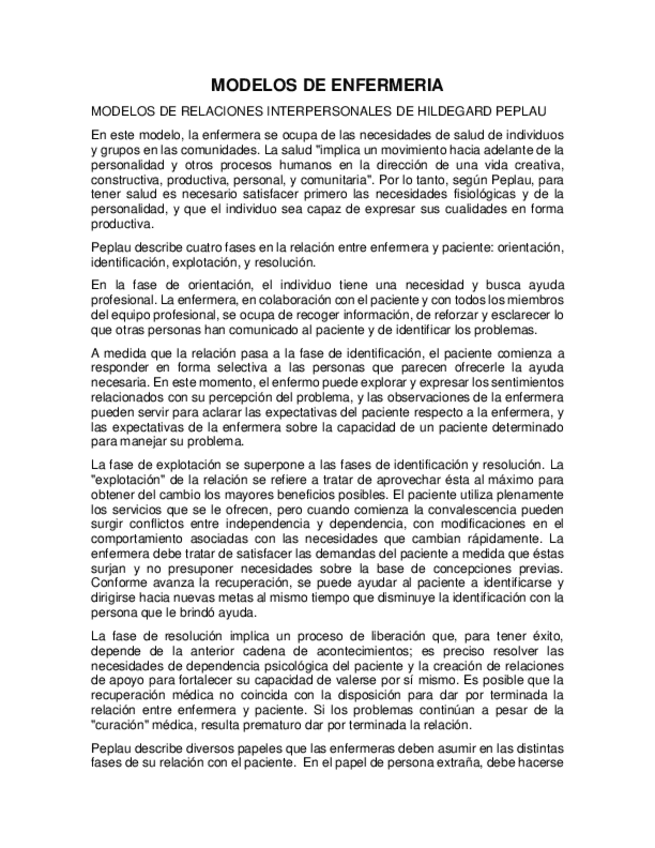 MODELOS DE ENFERMERIA

MODELOS DE RELACIONES INTERPERSONALES DE HILDEGARD PEPLAU

En este modelo, la enfermera se ocupa de las necesidades de salud de individuos y grupos en las comunidades. La salud "implica un movimiento hacia adelante de la personalidad y otros procesos humanos en la dirección de una vida creativa, constructiva, productiva, personal, y comunitaria". Por lo tanto, según Peplau, para tener salud es necesario satisfacer primero las necesidades fisiológicas y de la personalidad, y que el individuo sea capaz de expresar sus cualidades en forma productiva.

Peplau describe cuatro fases en la relación entre enfermera y paciente: orientación, identificación, explotación, y resolución.

En la fase de orientación, el individuo tiene una necesidad y busca ayuda profesional. La enfermera, en colaboración con el paciente y con todos los miembros del equipo profesional, se ocupa de recoger información, de reforzar y esclarecer lo que otras personas han comunicado al paciente y de identificar los problemas.

A medida que la relación pasa a la fase de identificación, el paciente comienza a responder en forma selectiva a las personas que parecen ofrecerle la ayuda necesaria. En este momento, el enfermo puede explorar y expresar los sentimientos relacionados con su percepción del problema, y las observaciones de la enfermera pueden servir para aclarar las expectativas del paciente respecto a la enfermera, y las expectativas de la enfermera sobre la capacidad de un paciente determinado para manejar su problema.

La fase de explotación se superpone a las fases de identificación y resolución. La "explotación" de la relación se refiere a tratar de aprovechar ésta al máximo para obtener del cambio los mayores beneficios posibles. El paciente utiliza plenamente los servicios que se le ofrecen, pero cuando comienza la convalescencia pueden surgir conflictos entre independencia y dependencia, con modificaciones en el comportamiento asociadas con las necesidades que cambian rápidamente. La enfermera debe tratar de satisfacer las demandas del paciente a medida que éstas surjan y no presuponer necesidades sobre la base de concepciones previas. Conforme avanza la recuperación, se puede ayudar al paciente a identificarse y dirigirse hacia nuevas metas al mismo tiempo que disminuye la identificación con la persona que le brindó ayuda.

La fase de resolución implica un proceso de liberación que, para tener éxito, depende de la anterior cadena de acontecimientos; es preciso resolver las necesidades de dependencia psicológica del paciente y la creación de relaciones de apoyo para fortalecer su capacidad de valerse por sí mismo. Es posible que la recuperación médica no coincida con la disposición para dar por terminada la relación entre enfermera y paciente. Si los problemas continúan a pesar de la "curación" médica, resulta prematuro dar por terminada la relación.

Peplau describe diversos papeles que las enfermeras deben asumir en las distintas fases de su relación con el paciente. En el papel de persona extraña, debe hacerse